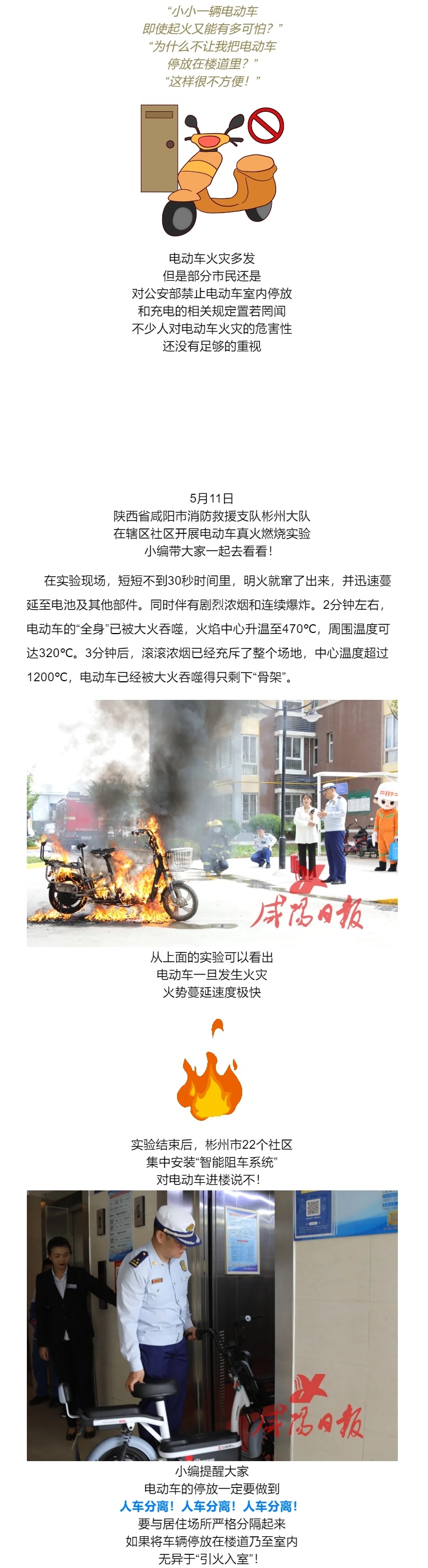 “小小一辆电动车
即使起火又能有多可怕？”
“为什么不让我把电动车
停放在楼道里？”
“这样很不方便！”

电动车火灾多发
但是部分市民还是
对公安部禁止电动车室内停放
和充电的相关规定置若罔闻
不少人对电动车火灾的危害性
还没有足够的重视

5月11日
陕西省咸阳市消防救援支队彬州大队
在辖区社区开展电动车真火燃烧实验
小编带大家一起去看看！

在实验现场，短短不到30秒时间里，明火就窜了出来，并迅速蔓延至电池及其他部件。同时伴有剧烈浓烟和连续爆炸。2分钟左右，电动车的“全身”已被大火吞噬，火焰中心升温至470℃，周围温度可达320℃。3分钟后，滚滚浓烟已经充斥了整个场地，中心温度超过1200℃，电动车已经被大火吞噬得只剩下“骨架”。

咸阳日报

从上面的实验可以看出
电动车一旦发生火灾
火势蔓延速度极快

实验结束后，彬州市22个社区
集中安装“智能阻车系统”
对电动车进楼说不！

咸阳日报

小编提醒大家
电动车的停放一定要做到
人车分离！人车分离！人车分离！
要与居住场所严格分隔起来
如果将车辆停放在楼道乃至室内
无异于“引火入室”！